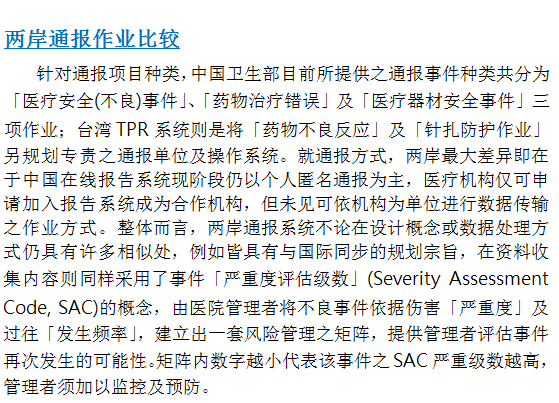 两岸通报作业比较

针对通报项目种类，中国卫生部目前所提供之通报事件种类共分为「医疗安全(不良)事件」、「药物治疗错误」及「医疗器材安全事件」三项作业；台湾 TPR 系统则是将「药物不良反应」及「针扎防护作业」另规划专责之通报单位及操作系统。就通报方式，两岸最大差异即在于中国在线报告系统现阶段仍以个人匿名通报为主，医疗机构仅可申请加入报告系统成为合作机构，但未见可依机构为单位进行数据传输之作业方式。整体而言，两岸通报系统不论在设计概念或数据处理方式仍具有许多相似处，例如皆具有与国际同步的规划宗旨，在资料收集内容则同样采用了事件「严重度评估级数」(Severity Assessment Code, SAC)的概念，由医院管理者将不良事件依据伤害「严重度」及过往「发生频率」，建立出一套风险管理之矩阵，提供管理者评估事件再次发生的可能性。矩阵内数字越小代表该事件之 SAC 严重级数越高，管理者须加以监控及预防。